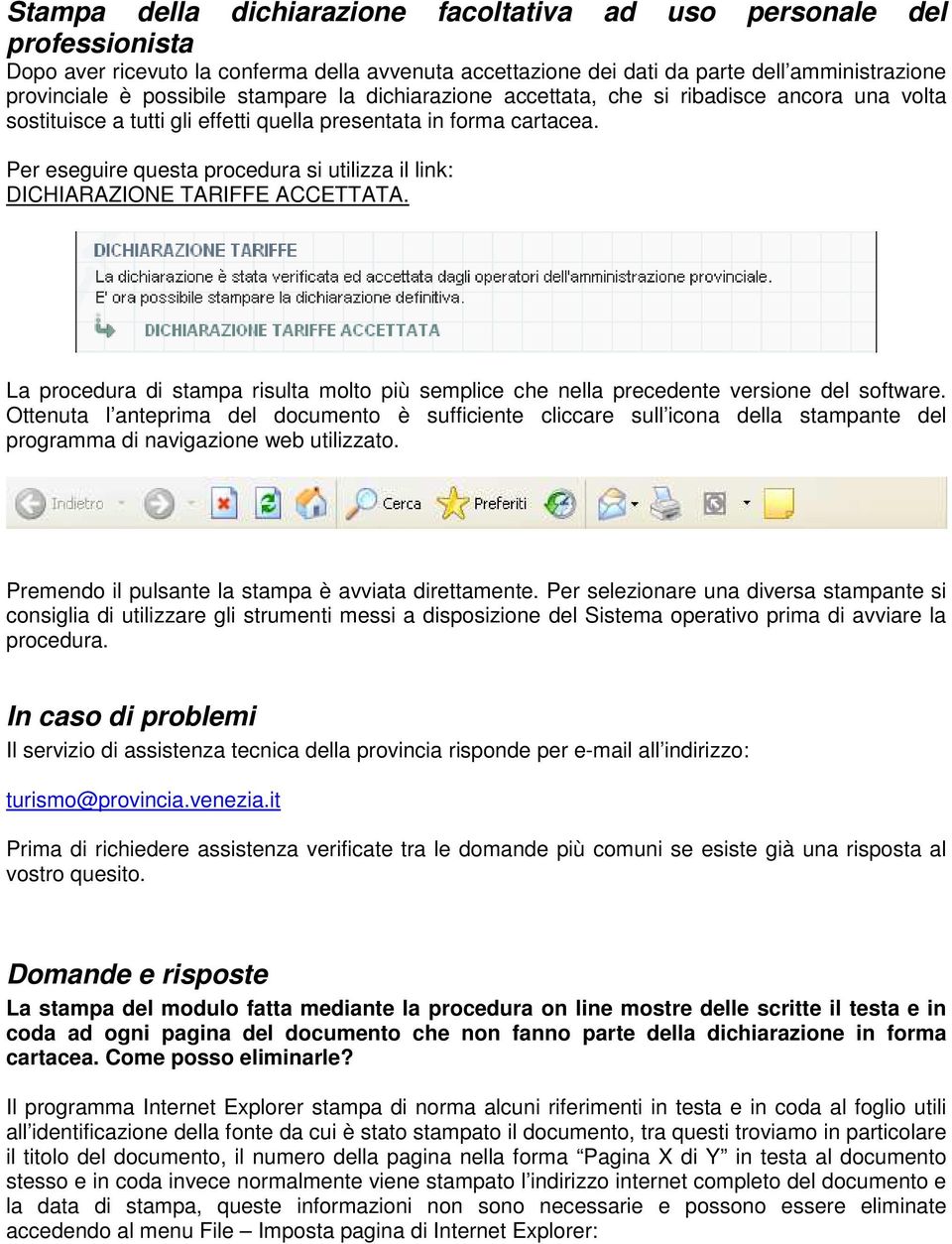 Stampa della dichiarazione facoltativa ad uso personale del professionista
Dopo aver ricevuto la conferma della avvenuta accettazione dei dati da parte dell'amministrazione provinciale è possibile stampare la dichiarazione accettata, che si ribadisce ancora una volta sostituisce a tutti gli effetti quella presentata in forma cartacea.

Per eseguire questa procedura si utilizza il link:
DICHIARAZIONE TARIFFE ACCETTATA.

DICHIARAZIONE TARIFFE
La dichiarazione è stata verificata ed accettata dagli operatori dell'amministrazione provinciale.
E' ora possibile stampare la dichiarazione definitiva.
DICHIARAZIONE TARIFFE ACCETTATA

La procedura di stampa risulta molto più semplice che nella precedente versione del software. Ottenuta l'anteprima del documento è sufficiente cliccare sull'icona della stampante del programma di navigazione web utilizzato.

Indietro Cerca Preferiti

Premendo il pulsante la stampa è avviata direttamente. Per selezionare una diversa stampante si consiglia di utilizzare gli strumenti messi a disposizione del Sistema operativo prima di avviare la procedura.

In caso di problemi
Il servizio di assistenza tecnica della provincia risponde per e-mail all'indirizzo:

turismo@provincia.venezia.it

Prima di richiedere assistenza verificate tra le domande più comuni se esiste già una risposta al vostro quesito.

Domande e risposte
La stampa del modulo fatta mediante la procedura on line mostre delle scritte il testa e in coda ad ogni pagina del documento che non fanno parte della dichiarazione in forma cartacea. Come posso eliminarle?

Il programma Internet Explorer stampa di norma alcuni riferimenti in testa e in coda al foglio utili all'identificazione della fonte da cui è stato stampato il documento, tra questi troviamo in particolare il titolo del documento, il numero della pagina nella forma "Pagina X di Y" in testa al documento stesso e in coda invece normalmente viene stampato l'indirizzo internet completo del documento e la data di stampa, queste informazioni non sono necessarie e possono essere eliminate accedendo al menu File – Imposta pagina di Internet Explorer: